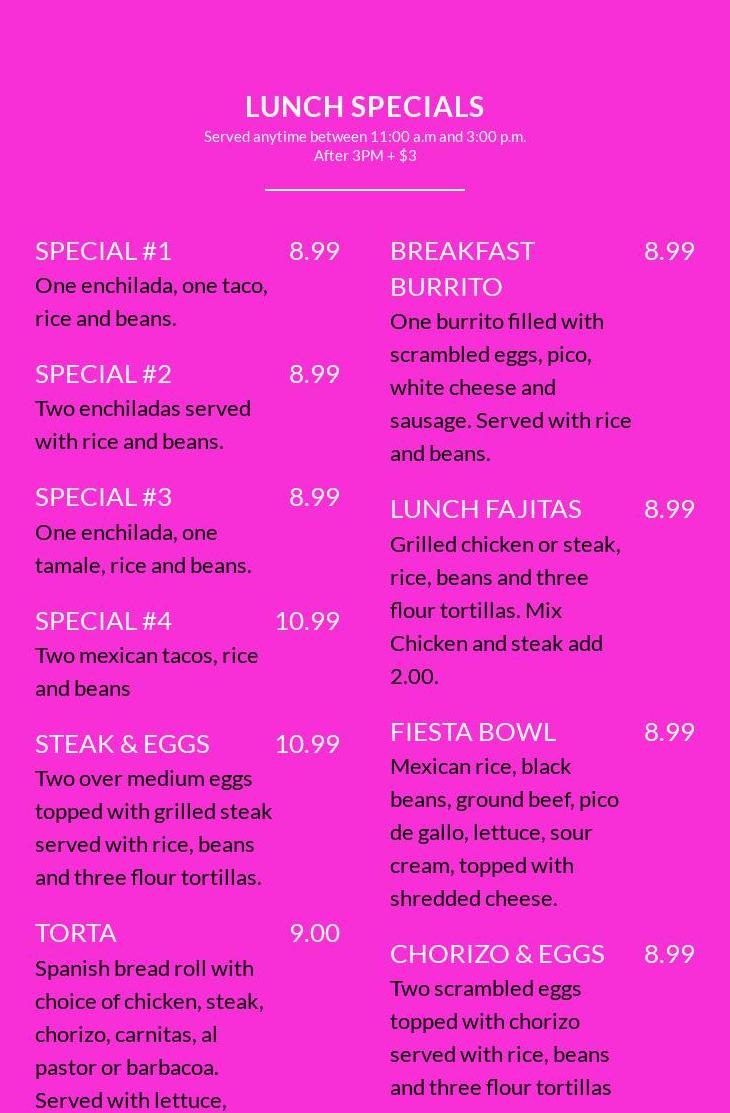 LUNCH SPECIALS
Served anytime between 11:00 a.m and 3:00 p.m.
After 3PM + $3

SPECIAL #1 8.99
One enchilada, one taco, rice and beans.

SPECIAL #2 8.99
Two enchiladas served with rice and beans.

SPECIAL #3 8.99
One enchilada, one tamale, rice and beans.

SPECIAL #4 10.99
Two mexican tacos, rice and beans

STEAK & EGGS 10.99
Two over medium eggs topped with grilled steak served with rice, beans and three flour tortillas.

TORTA 9.00
Spanish bread roll with choice of chicken, steak, chorizo, carnitas, al pastor or barbacoa. Served with lettuce,

BREAKFAST BURRITO 8.99
One burrito filled with scrambled eggs, pico, white cheese and sausage. Served with rice and beans.

LUNCH FAJITAS 8.99
Grilled chicken or steak, rice, beans and three flour tortillas. Mix Chicken and steak add 2.00.

FIESTA BOWL 8.99
Mexican rice, black beans, ground beef, pico de gallo, lettuce, sour cream, topped with shredded cheese.

CHORIZO & EGGS 8.99
Two scrambled eggs topped with chorizo served with rice, beans and three flour tortillas